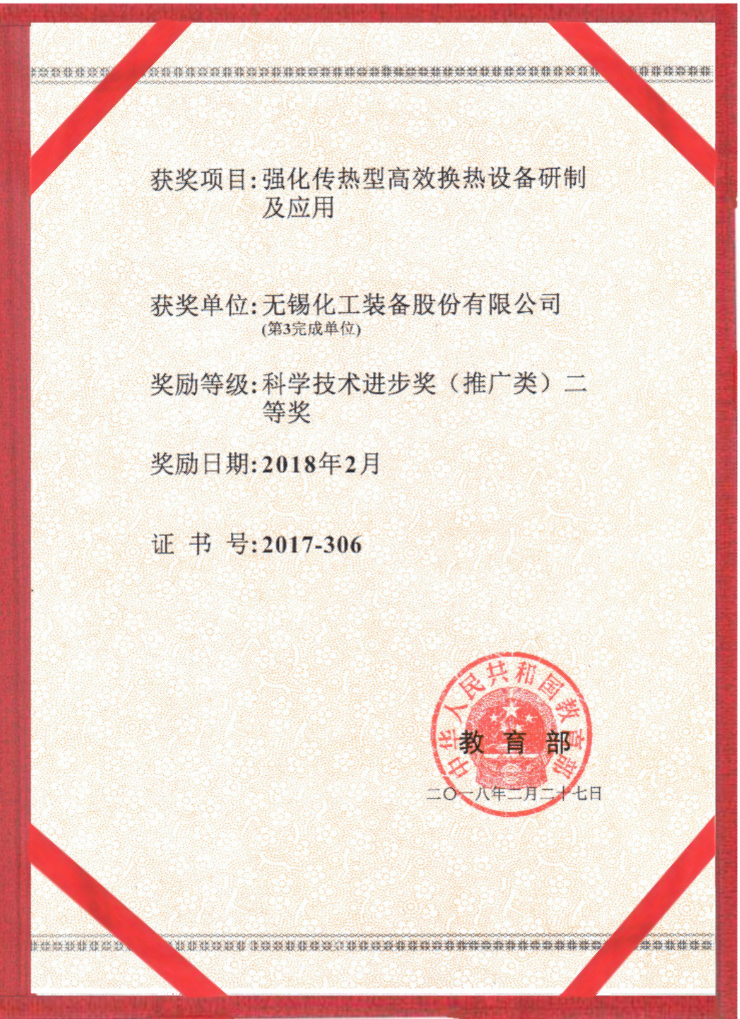 获奖项目：强化传热型高效换热设备研制及应用

获奖单位：无锡化工装备股份有限公司
(第3完成单位)

奖励等级：科学技术进步奖（推广类）二等奖

奖励日期：2018年2月

证 书 号：2017-306

中华人民共和国教育部

教 育 部

二〇一八年二月二十七日